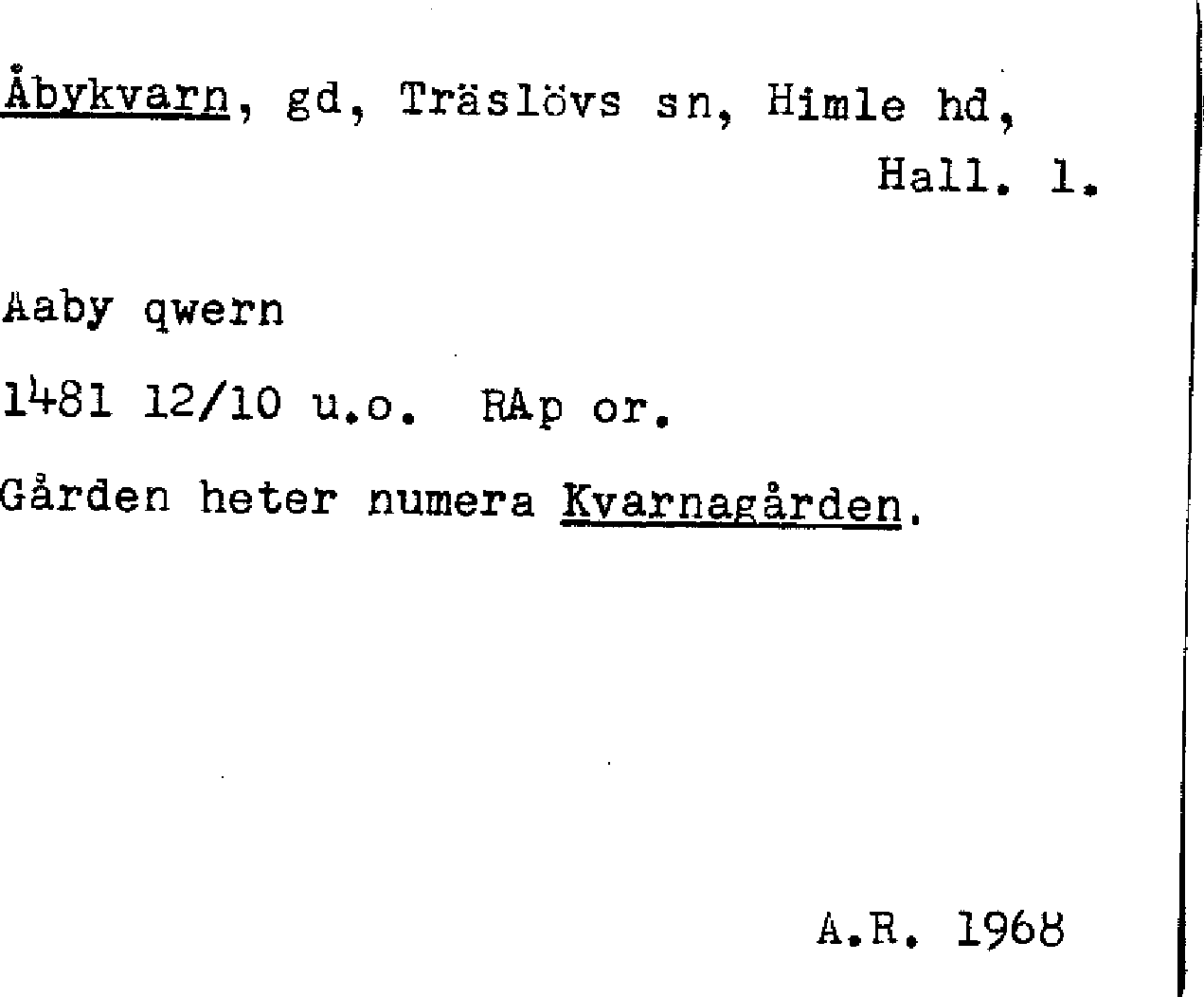 Åbykvarn, gd, Träslövs sn, Himle hd,
Hall. l.

Aaby qwern

1481 12/10 u.o. RAp or.

Gården heter numera Kvarnagården.

A.R. 1968